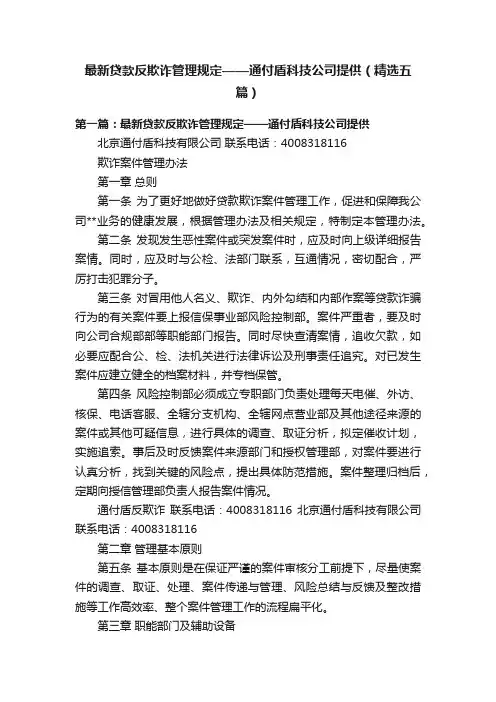 最新贷款反欺诈管理规定——通付盾科技公司提供（精选五篇）

第一篇：最新贷款反欺诈管理规定——通付盾科技公司提供

北京通付盾科技有限公司 联系电话：4008318116

欺诈案件管理办法

第一章 总则

第一条 为了更好地做好贷款欺诈案件管理工作，促进和保障我公司**业务的健康发展，根据管理办法及相关规定，特制定本管理办法。

第二条 发现发生恶性案件或突发案件时，应及时向上级详细报告案情。同时，应及时与公检、法部门联系，互通情况，密切配合，严厉打击犯罪分子。

第三条 对冒用他人名义、欺诈、内外勾结和内部作案等贷款诈骗行为的有关案件要上报信保事业部风险控制部。案件严重者，要及时向公司合规部部等职能部门报告。同时尽快查清案情，追收欠款，如必要应配合公、检、法机关进行法律诉讼及刑事责任追究。对已发生案件应建立健全的档案材料，并专档保管。

第四条 风险控制部必须成立专职部门负责处理每天电催、外访、核保、电话客服、全辖分支机构、全辖网点营业部及其他途径来源的案件或其他可疑信息，进行具体的调查、取证分析，拟定催收计划，实施追索。事后及时反馈案件来源部门和授权管理部，对案件要进行认真分析，找到关键的风险点，提出具体防范措施。案件整理归档后，定期向授信管理部负责人报告案件情况。

通付盾反欺诈 联系电话：4008318116 北京通付盾科技有限公司 联系电话：4008318116

第二章 管理基本原则

第五条 基本原则是在保证严谨的案件审核分工前提下，尽量使案件的调查、取证、处理、案件传递与管理、风险总结与反馈及整改措施等工作高效率、整个案件管理工作的流程扁平化。

第三章 职能部门及辅助设备